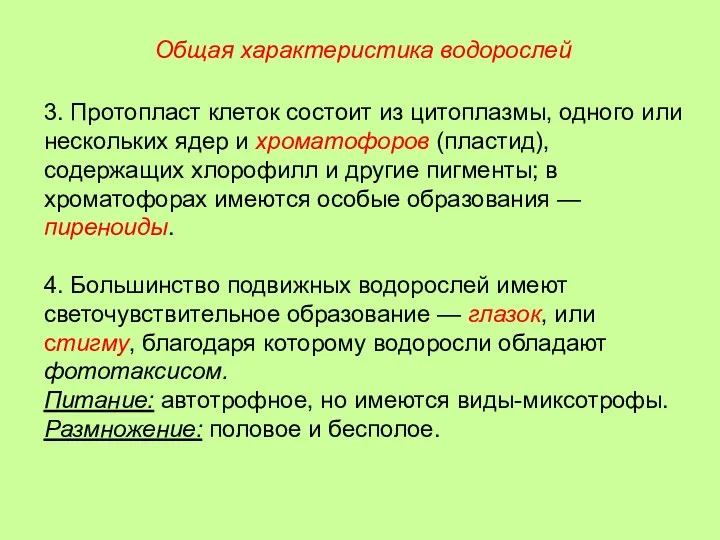 Общая характеристика водорослей

3. Протопласт клеток состоит из цитоплазмы, одного или нескольких ядер и хроматофоров (пластид), содержащих хлорофилл и другие пигменты; в хроматофорах имеются особые образования — пиреноиды.

4. Большинство подвижных водорослей имеют светочувствительное образование — глазок, или стигму, благодаря которому водоросли обладают фототаксисом.
Питание: автотрофное, но имеются виды-миксотрофы.
Размножение: половое и бесполое.